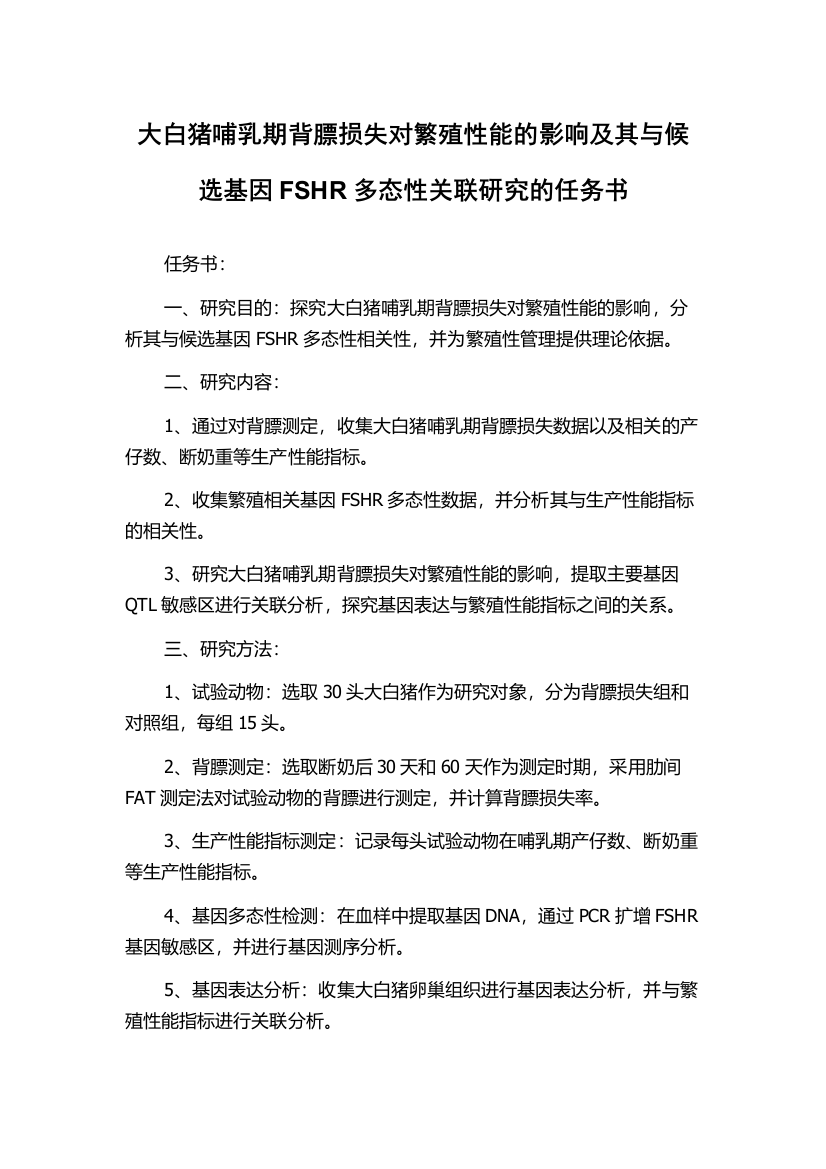 大白猪哺乳期背膘损失对繁殖性能的影响及其与候选基因 FSHR 多态性关联研究的任务书

任务书：

一、研究目的：探究大白猪哺乳期背膘损失对繁殖性能的影响，分析其与候选基因 FSHR 多态性相关性，并为繁殖性管理提供理论依据。

二、研究内容：

1、通过对背膘测定，收集大白猪哺乳期背膘损失数据以及相关的产仔数、断奶重等生产性能指标。

2、收集繁殖相关基因 FSHR 多态性数据，并分析其与生产性能指标的相关性。

3、研究大白猪哺乳期背膘损失对繁殖性能的影响，提取主要基因 QTL 敏感区进行关联分析，探究基因表达与繁殖性能指标之间的关系。

三、研究方法：

1、试验动物：选取 30 头大白猪作为研究对象，分为背膘损失组和对照组，每组 15 头。

2、背膘测定：选取断奶后 30 天和 60 天作为测定时期，采用肋间 FAT 测定法对试验动物的背膘进行测定，并计算背膘损失率。

3、生产性能指标测定：记录每头试验动物在哺乳期产仔数、断奶重等生产性能指标。

4、基因多态性检测：在血样中提取基因 DNA，通过 PCR 扩增 FSHR 基因敏感区，并进行基因测序分析。

5、基因表达分析：收集大白猪卵巢组织进行基因表达分析，并与繁殖性能指标进行关联分析。